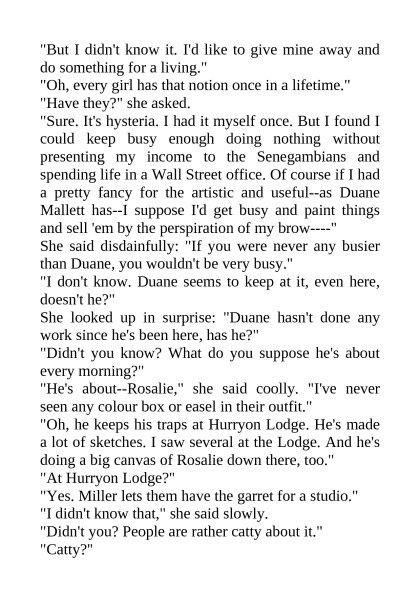 "But I didn't know it. I'd like to give mine away and do something for a living."

"Oh, every girl has that notion once in a lifetime."

"Have they?" she asked.

"Sure. It's hysteria. I had it myself once. But I found I could keep busy enough doing nothing without presenting my income to the Senegambians and spending life in a Wall Street office. Of course if I had a pretty fancy for the artistic and useful--as Duane Mallett has--I suppose I'd get busy and paint things and sell 'em by the perspiration of my brow----"

She said disdainfully: "If you were never any busier than Duane, you wouldn't be very busy."

"I don't know. Duane seems to keep at it, even here, doesn't he?"

She looked up in surprise: "Duane hasn't done any work since he's been here, has he?"

"Didn't you know? What do you suppose he's about every morning?"

"He's about--Rosalie," she said coolly. "I've never seen any colour box or easel in their outfit."

"Oh, he keeps his traps at Hurryon Lodge. He's made a lot of sketches. I saw several at the Lodge. And he's doing a big canvas of Rosalie down there, too."

"At Hurryon Lodge?"

"Yes. Miller lets them have the garret for a studio."

"I didn't know that," she said slowly.

"Didn't you? People are rather catty about it."

"Catty?"